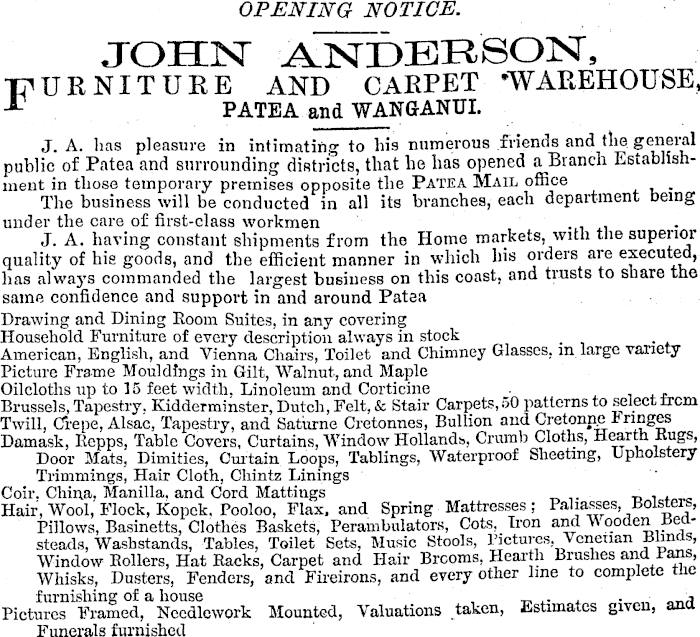 OPENING NOTICE.

JOHN ANDERSON,
FURNITURE AND CARPET WAREHOUSE,
PATEA and WANGANUI.

J. A. has pleasure in intimating to his numerous friends and the general public of Patea and surrounding districts, that he has opened a Branch Establishment in those temporary premises opposite the PATEA MAIL office

The business will be conducted in all its branches, each department being under the care of first-class workmen

J. A. having constant shipments from the Home markets, with the superior quality of his goods, and the efficient manner in which his orders are executed, has always commanded the largest business on this coast, and trusts to share the same confidence and support in and around Patea

Drawing and Dining Room Suites, in any covering
Household Furniture of every description always in stock
American, English, and Vienna Chairs, Toilet and Chimney Glasses, in large variety
Picture Frame Mouldings in Gilt, Walnut, and Maple
Oilcloths up to 15 feet width, Linoleum and Corticine
Brussels, Tapestry, Kidderminster, Dutch, Felt, & Stair Carpets, 50 patterns to select from
Twill, Crepe, Alsac, Tapestry, and Saturne Cretonnes, Bullion and Cretonne Fringes
Damask, Repps, Table Covers, Curtains, Window Hollands, Crumb Cloths, Hearth Rugs, Door Mats, Dimities, Curtain Loops, Tablings, Waterproof Sheeting, Upholstery Trimmings, Hair Cloth, Chintz Linings
Coir, China, Manilla, and Cord Mattings
Hair, Wool, Flock, Kopek, Pooloo, Flax, and Spring Mattresses; Paliasses, Bolsters, Pillows, Basinetts, Clothes Baskets, Perambulators, Cots, Iron and Wooden Bedsteads, Washstands, Tables, Toilet Sets, Music Stools, Pictures, Venetian Blinds, Window Rollers, Hat Racks, Carpet and Hair Brooms, Hearth Brushes and Pans, Whisks, Dusters, Fenders, and Fireirons, and every other line to complete the furnishing of a house
Pictures Framed, Needlework Mounted, Valuations taken, Estimates given, and Funerals furnished